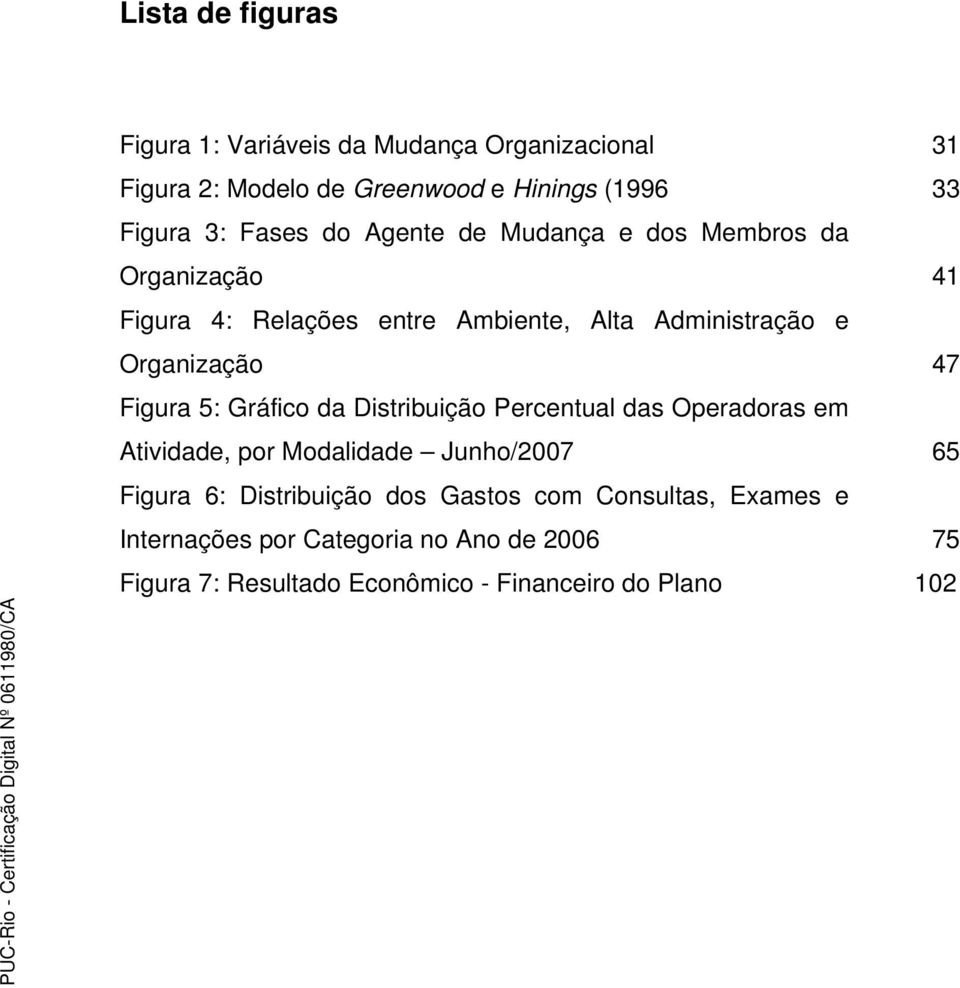 Lista de figuras

Figura 1: Variáveis da Mudança Organizacional 31

Figura 2: Modelo de Greenwood e Hinings (1996 33

Figura 3: Fases do Agente de Mudança e dos Membros da Organização 41

Figura 4: Relações entre Ambiente, Alta Administração e Organização 47

Figura 5: Gráfico da Distribuição Percentual das Operadoras em Atividade, por Modalidade – Junho/2007 65

Figura 6: Distribuição dos Gastos com Consultas, Exames e Internações por Categoria no Ano de 2006 75

Figura 7: Resultado Econômico - Financeiro do Plano 102

PUC-Rio - Certificação Digital Nº 0611980/CA